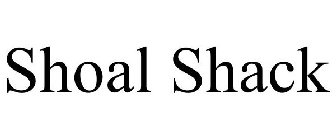 Shoal Shack